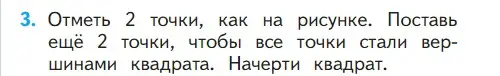 3. Отметь 2 точки, как на рисунке. Поставь ещё 2 точки, чтобы все точки стали вершинами квадрата. Начерти квадрат.